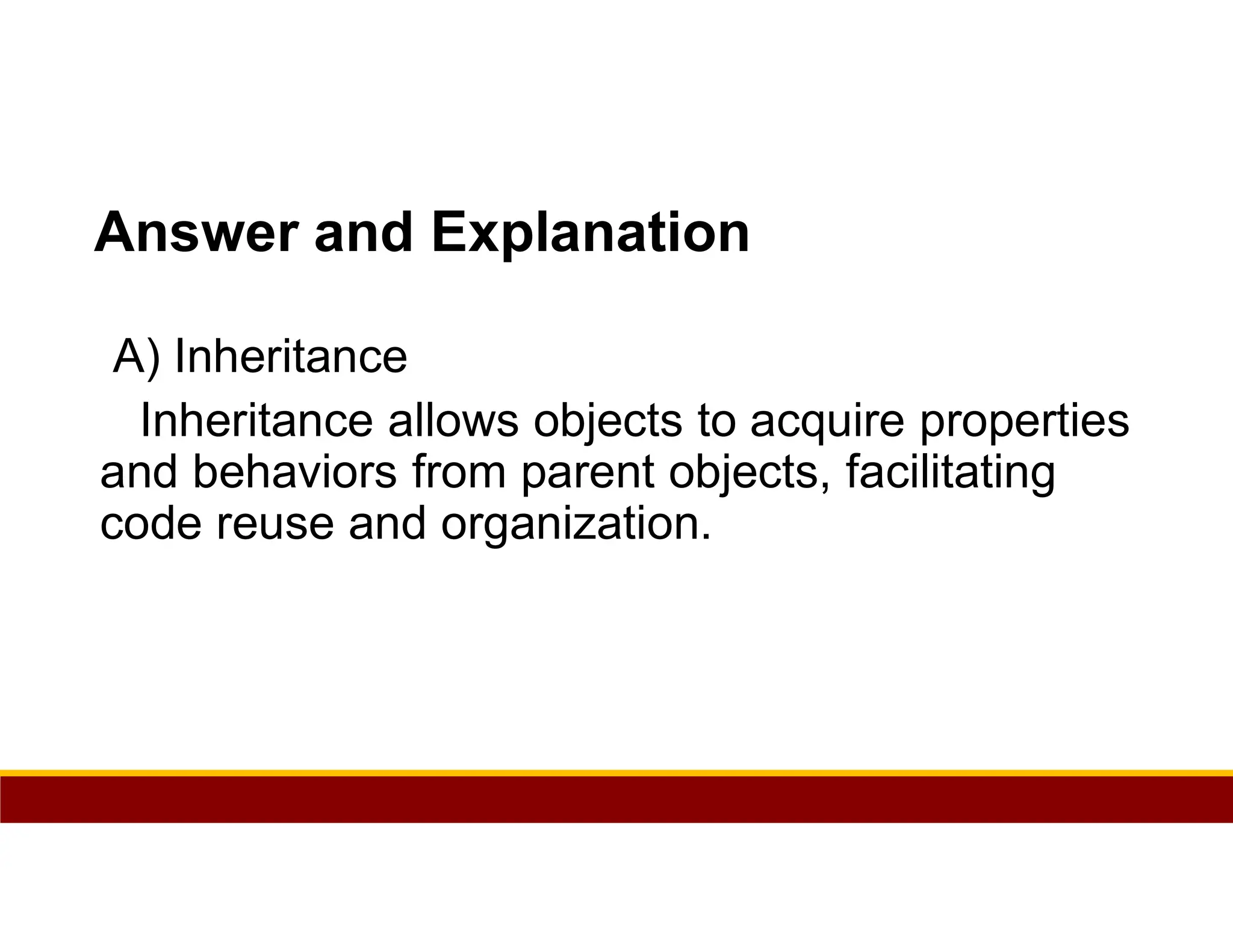 Answer and Explanation

A) Inheritance

Inheritance allows objects to acquire properties and behaviors from parent objects, facilitating code reuse and organization.